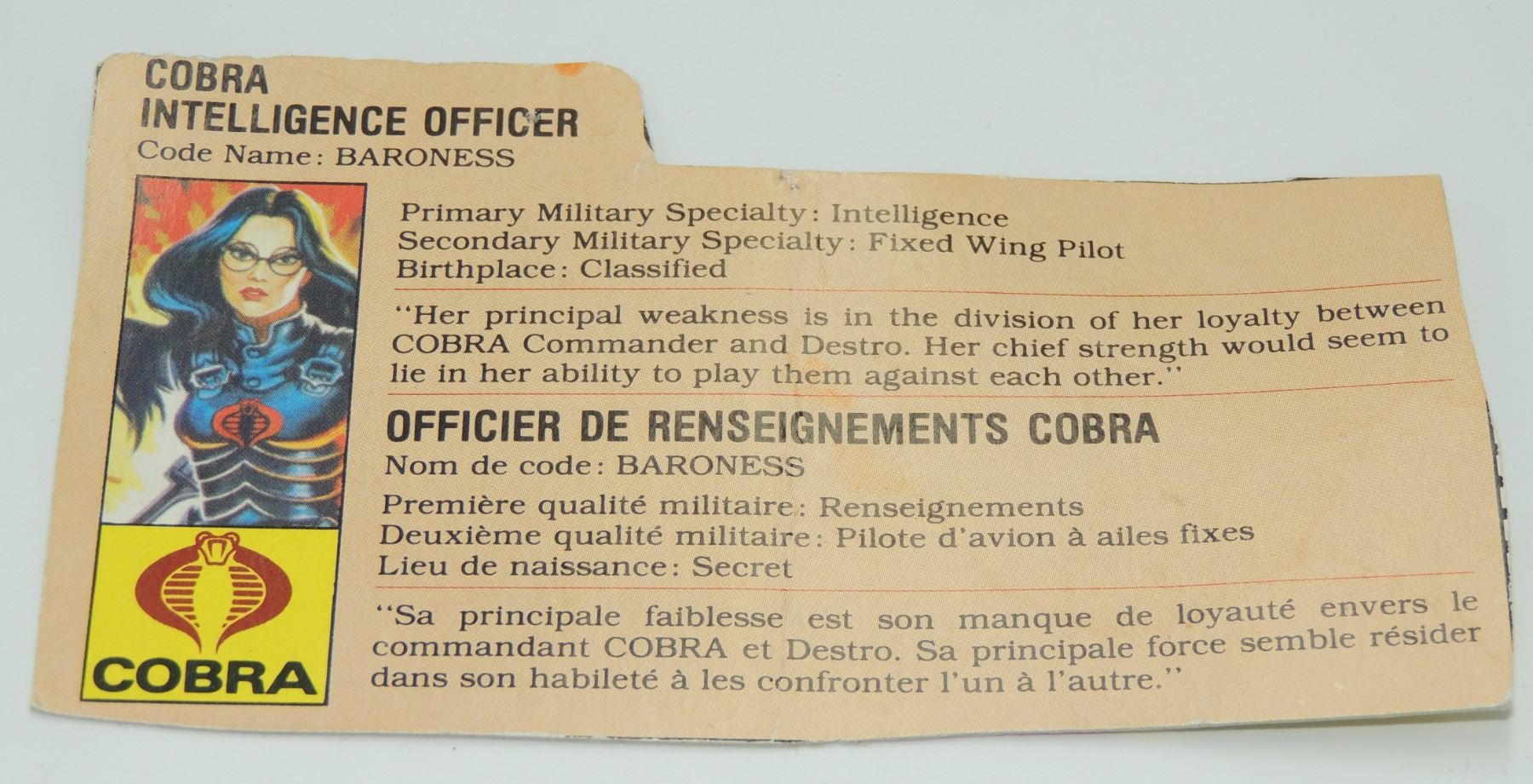 COBRA
INTELLIGENCE OFFICER
Code Name: BARONESS

Primary Military Specialty: Intelligence
Secondary Military Specialty: Fixed Wing Pilot
Birthplace: Classified

"Her principal weakness is in the division of her loyalty between COBRA Commander and Destro. Her chief strength would seem to lie in her ability to play them against each other."

OFFICIER DE RENSEIGNEMENTS COBRA
Nom de code: BARONESS

Première qualité militaire: Renseignements
Deuxième qualité militaire: Pilote d'avion à ailes fixes
Lieu de naissance: Secret

"Sa principale faiblesse est son manque de loyauté envers le commandant COBRA et Destro. Sa principale force semble résider dans son habileté à les confronter l'un à l'autre."

COBRA